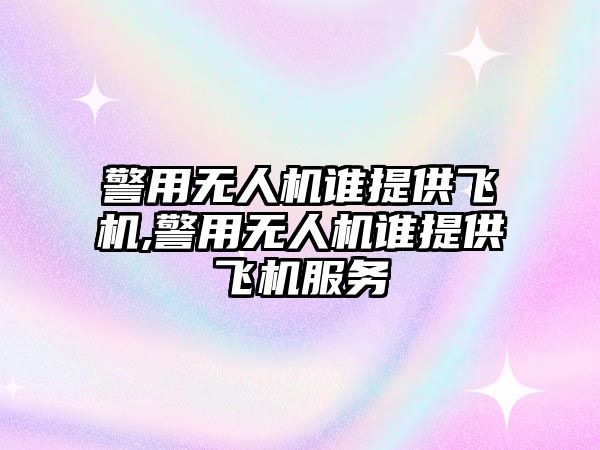 警用无人机谁提供飞机,警用无人机谁提供飞机服务